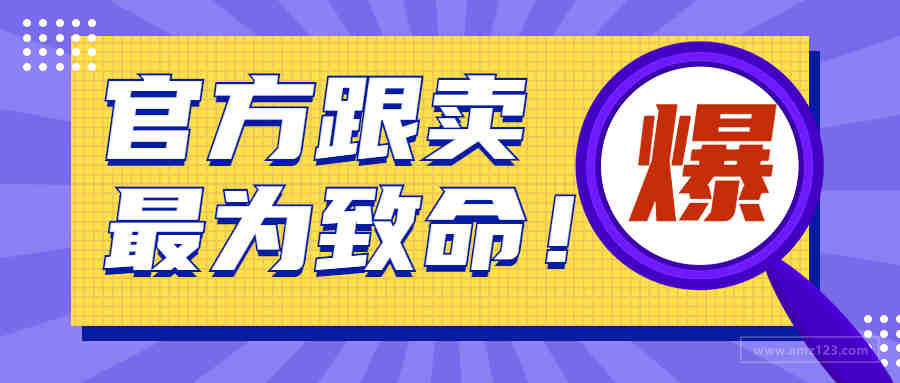 官方跟卖
最为致命！

爆

www.amz123.com